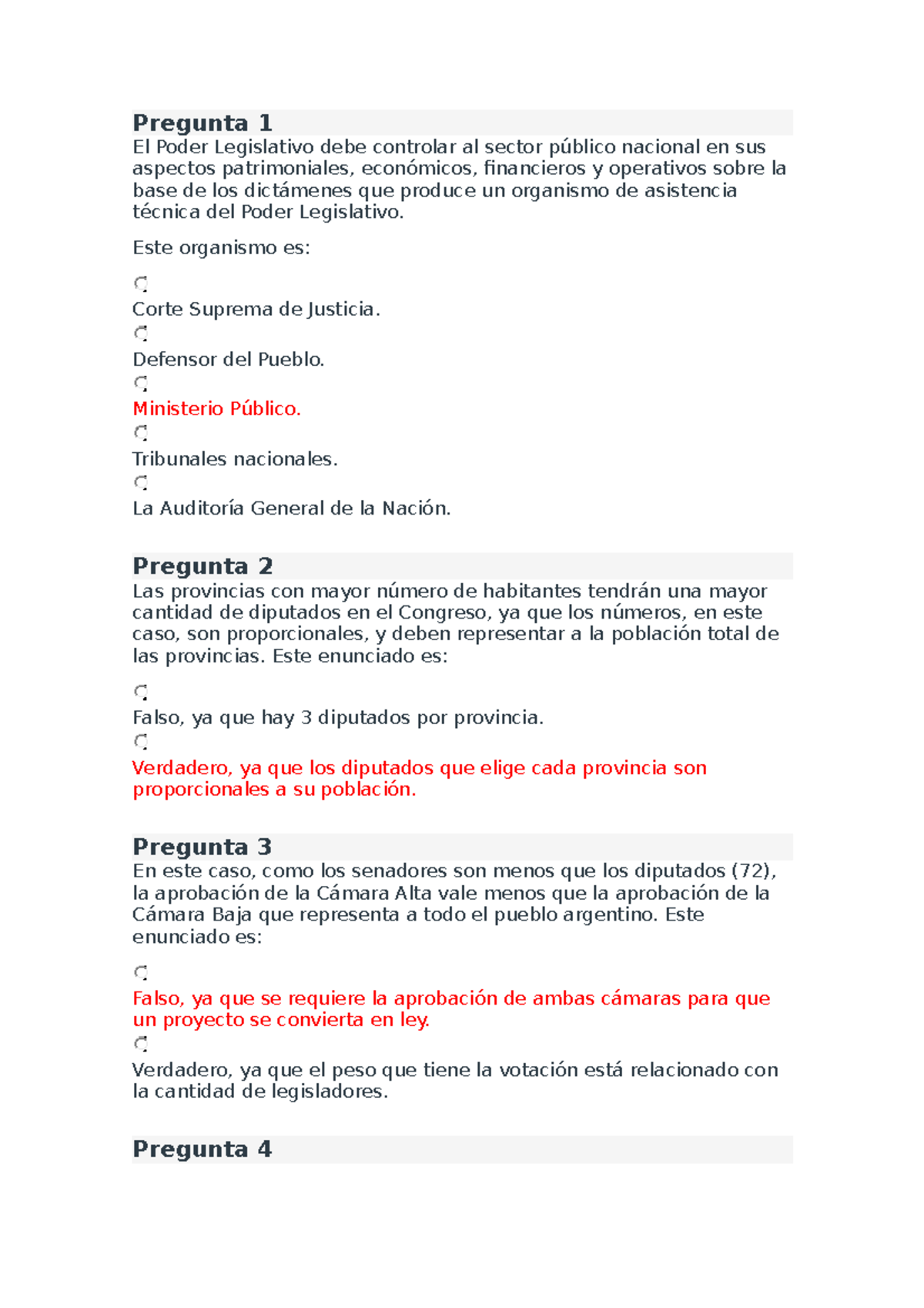 Pregunta 1
El Poder Legislativo debe controlar al sector público nacional en sus aspectos patrimoniales, económicos, financieros y operativos sobre la base de los dictámenes que produce un organismo de asistencia técnica del Poder Legislativo.

Este organismo es:

Corte Suprema de Justicia.

Defensor del Pueblo.

Ministerio Público.

Tribunales nacionales.

La Auditoría General de la Nación.

Pregunta 2
Las provincias con mayor número de habitantes tendrán una mayor cantidad de diputados en el Congreso, ya que los números, en este caso, son proporcionales, y deben representar a la población total de las provincias. Este enunciado es:

Falso, ya que hay 3 diputados por provincia.

Verdadero, ya que los diputados que elige cada provincia son proporcionales a su población.

Pregunta 3
En este caso, como los senadores son menos que los diputados (72), la aprobación de la Cámara Alta vale menos que la aprobación de la Cámara Baja que representa a todo el pueblo argentino. Este enunciado es:

Falso, ya que se requiere la aprobación de ambas cámaras para que un proyecto se convierta en ley.

Verdadero, ya que el peso que tiene la votación está relacionado con la cantidad de legisladores.

Pregunta 4